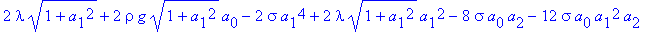 $2\lambda\sqrt{1+a_1^2}+2\rho g\sqrt{1+a_1^2}\,a_0-2\sigma a_1^4+2\lambda\sqrt{1+a_1^2}\,a_1^2-8\sigma a_0 a_2-12\sigma a_0 a_1^2 a_2$